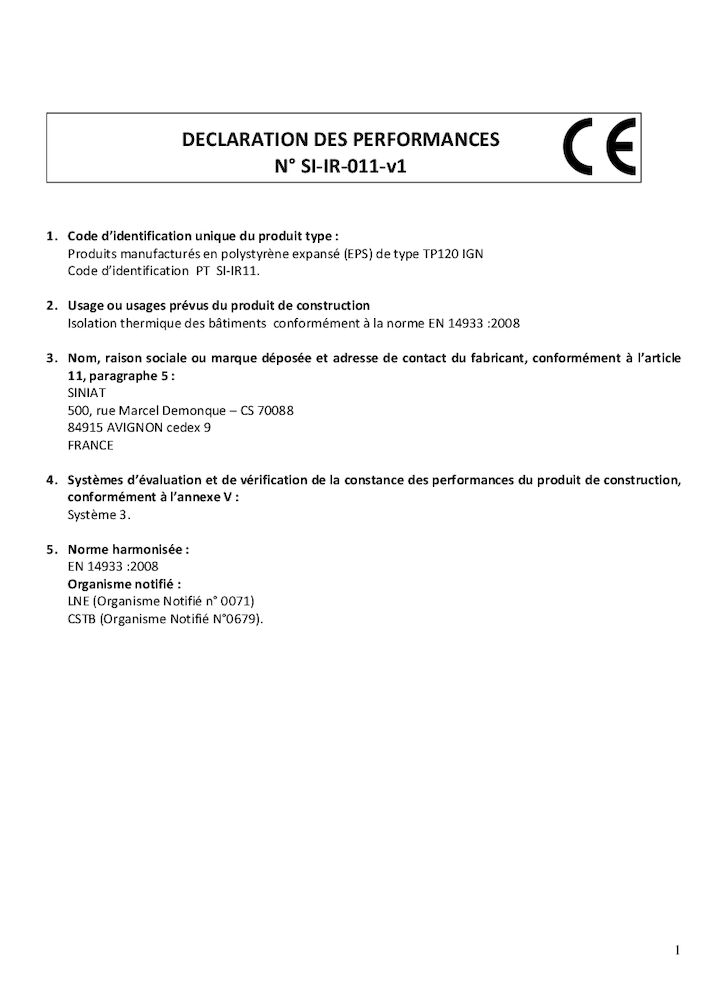 DECLARATION DES PERFORMANCES
N° SI-IR-011-v1

CE

1. Code d'identification unique du produit type :
Produits manufacturés en polystyrène expansé (EPS) de type TP120 IGN
Code d'identification PT SI-IR11.

2. Usage ou usages prévus du produit de construction
Isolation thermique des bâtiments conformément à la norme EN 14933 :2008

3. Nom, raison sociale ou marque déposée et adresse de contact du fabricant, conformément à l'article 11, paragraphe 5 :
SINIAT
500, rue Marcel Demonque – CS 70088
84915 AVIGNON cedex 9
FRANCE

4. Systèmes d'évaluation et de vérification de la constance des performances du produit de construction, conformément à l'annexe V :
Système 3.

5. Norme harmonisée :
EN 14933 :2008
Organisme notifié :
LNE (Organisme Notifié n° 0071)
CSTB (Organisme Notifié N°0679).

I